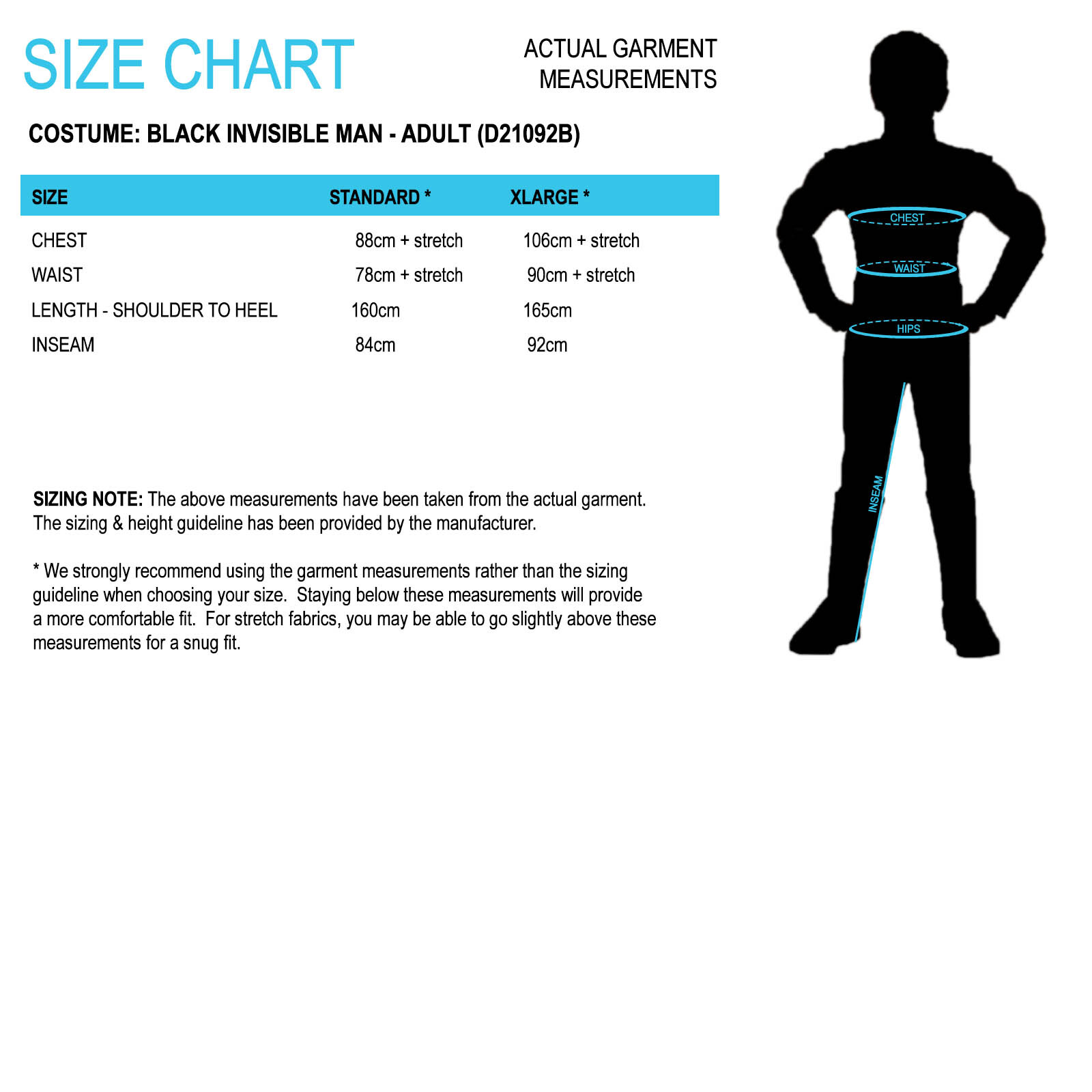 SIZE CHART

ACTUAL GARMENT MEASUREMENTS

COSTUME: BLACK INVISIBLE MAN - ADULT (D21092B)

| SIZE | STANDARD * | XLARGE * |
|---|---|---|
| CHEST | 88cm + stretch | 106cm + stretch |
| WAIST | 78cm + stretch | 90cm + stretch |
| LENGTH - SHOULDER TO HEEL | 160cm | 165cm |
| INSEAM | 84cm | 92cm |

SIZING NOTE: The above measurements have been taken from the actual garment. The sizing & height guideline has been provided by the manufacturer.

* We strongly recommend using the garment measurements rather than the sizing guideline when choosing your size. Staying below these measurements will provide a more comfortable fit. For stretch fabrics, you may be able to go slightly above these measurements for a snug fit.

CHEST
WAIST
HIPS
INSEAM